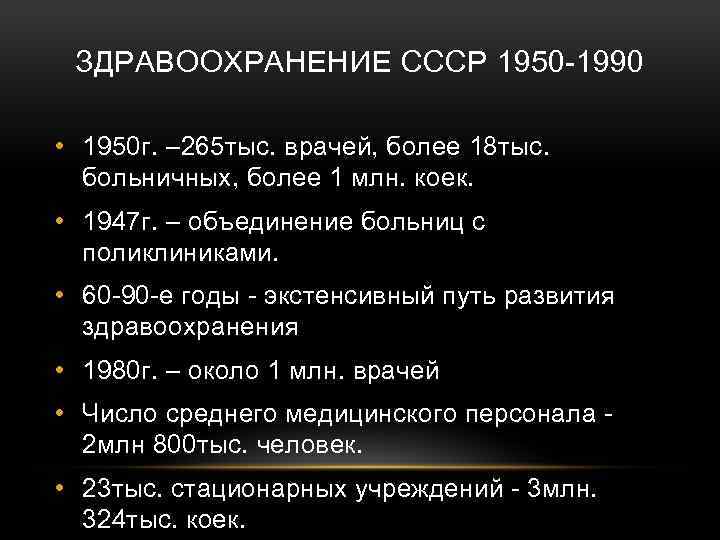 ЗДРАВООХРАНЕНИЕ СССР 1950-1990

• 1950г. –265тыс. врачей, более 18тыс. больничных, более 1 млн. коек.

• 1947г. – объединение больниц с поликлиниками.

• 60-90-е годы - экстенсивный путь развития здравоохранения

• 1980г. – около 1 млн. врачей

• Число среднего медицинского персонала - 2млн 800тыс. человек.

• 23тыс. стационарных учреждений - 3млн. 324тыс. коек.